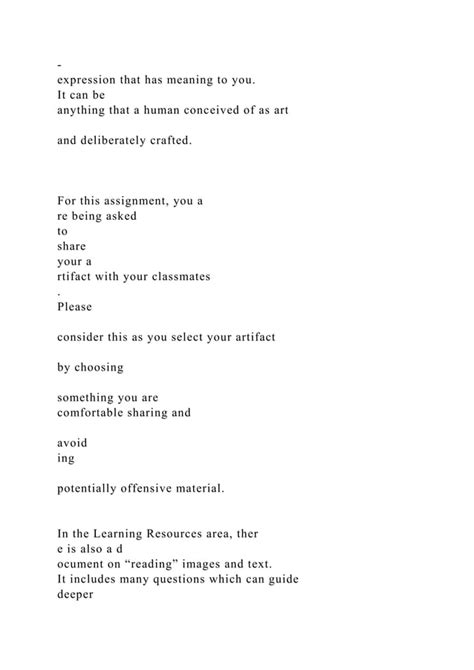 -
expression that has meaning to you.
It can be
anything that a human conceived of as art

and deliberately crafted.

For this assignment, you a
re being asked
to
share
your a
rtifact with your classmates
.
Please

consider this as you select your artifact

by choosing

something you are
comfortable sharing and

avoid
ing

potentially offensive material.

In the Learning Resources area, ther
e is also a d
ocument on “reading” images and text.
It includes many questions which can guide
deeper